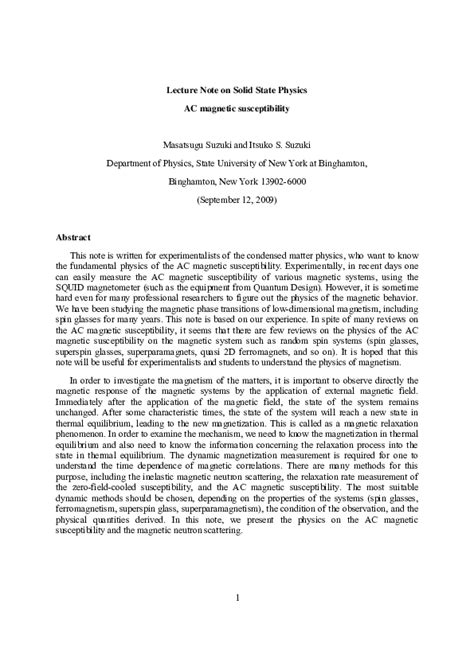 Lecture Note on Solid State Physics

AC magnetic susceptibility

Masatsugu Suzuki and Itsuko S. Suzuki

Department of Physics, State University of New York at Binghamton,

Binghamton, New York 13902-6000

(September 12, 2009)

Abstract

This note is written for experimentalists of the condensed matter physics, who want to know the fundamental physics of the AC magnetic susceptibility. Experimentally, in recent days one can easily measure the AC magnetic susceptibility of various magnetic systems, using the SQUID magnetometer (such as the equipment from Quantum Design). However, it is sometime hard even for many professional researchers to figure out the physics of the magnetic behavior. We have been studying the magnetic phase transitions of low-dimensional magnetism, including spin glasses for many years. This note is based on our experience. In spite of many reviews on the AC magnetic susceptibility, it seems that there are few reviews on the physics of the AC magnetic susceptibility on the magnetic system such as random spin systems (spin glasses, superspin glasses, superparamagnets, quasi 2D ferromagnets, and so on). It is hoped that this note will be useful for experimentalists and students to understand the physics of magnetism.

In order to investigate the magnetism of the matters, it is important to observe directly the magnetic response of the magnetic systems by the application of external magnetic field. Immediately after the application of the magnetic field, the state of the system remains unchanged. After some characteristic times, the state of the system will reach a new state in thermal equilibrium, leading to the new magnetization. This is called as a magnetic relaxation phenomenon. In order to examine the mechanism, we need to know the magnetization in thermal equilibrium and also need to know the information concerning the relaxation process into the state in thermal equilibrium. The dynamic magnetization measurement is required for one to understand the time dependence of magnetic correlations. There are many methods for this purpose, including the inelastic magnetic neutron scattering, the relaxation rate measurement of the zero-field-cooled susceptibility, and the AC magnetic susceptibility. The most suitable dynamic methods should be chosen, depending on the properties of the systems (spin glasses, ferromagnetism, superspin glass, superparamagnetism), the condition of the observation, and the physical quantities derived. In this note, we present the physics on the AC magnetic susceptibility and the magnetic neutron scattering.

1